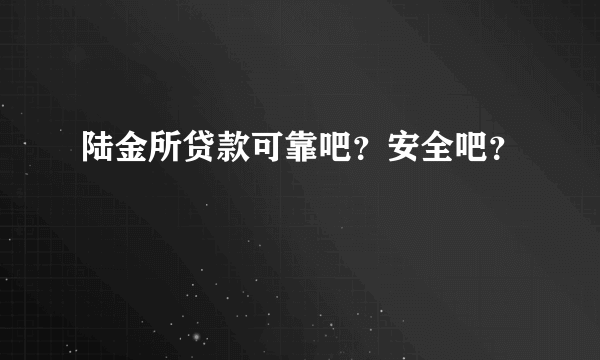 陆金所贷款可靠吧？安全吧？